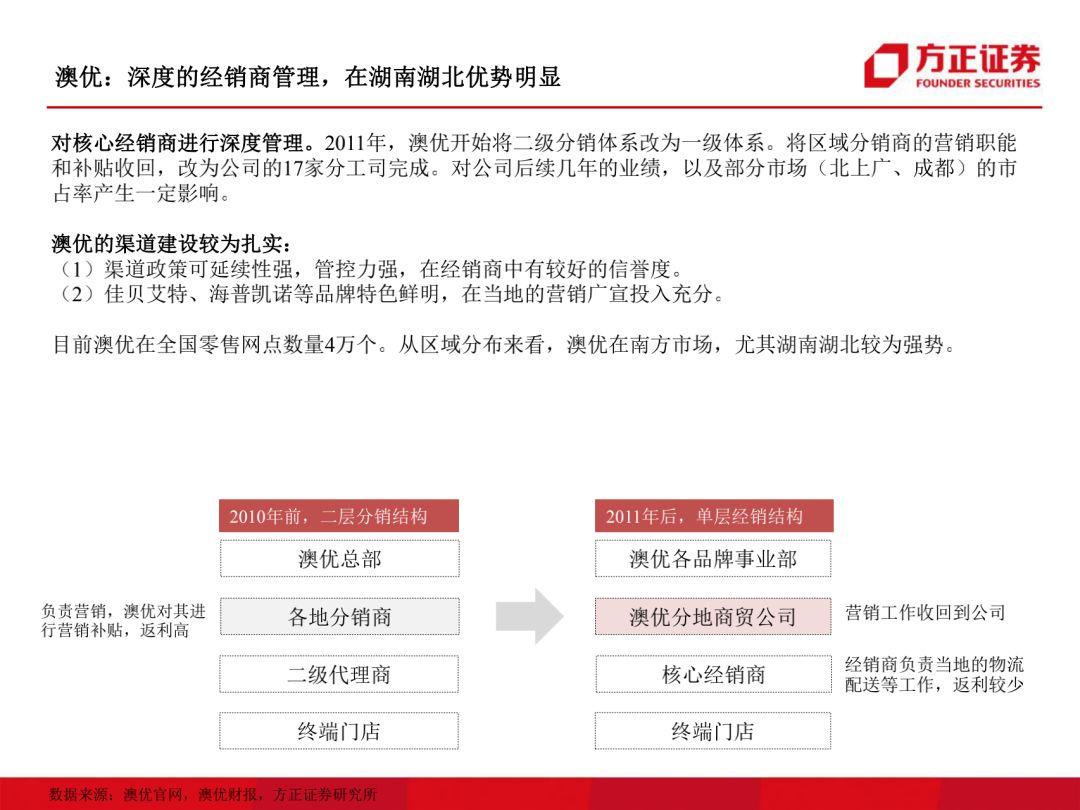 澳优：深度的经销商管理，在湖南湖北优势明显

方正证券
FOUNDER SECURITIES

对核心经销商进行深度管理。2011年，澳优开始将二级分销体系改为一级体系。将区域分销商的营销职能和补贴收回，改为公司的17家分工司完成。对公司后续几年的业绩，以及部分市场（北上广、成都）的市占率产生一定影响。

澳优的渠道建设较为扎实：
（1）渠道政策可延续性强，管控力强，在经销商中有较好的信誉度。
（2）佳贝艾特、海普凯诺等品牌特色鲜明，在当地的营销广宣投入充分。

目前澳优在全国零售网点数量4万个。从区域分布来看，澳优在南方市场，尤其湖南湖北较为强势。

2010年前，二层分销结构

澳优总部

负责营销，澳优对其进行营销补贴，返利高

各地分销商

二级代理商

终端门店

2011年后，单层经销结构

澳优各品牌事业部

澳优分地商贸公司

营销工作收回到公司

核心经销商

经销商负责当地的物流配送等工作，返利较少

终端门店

数据来源：澳优官网，澳优财报，方正证券研究所